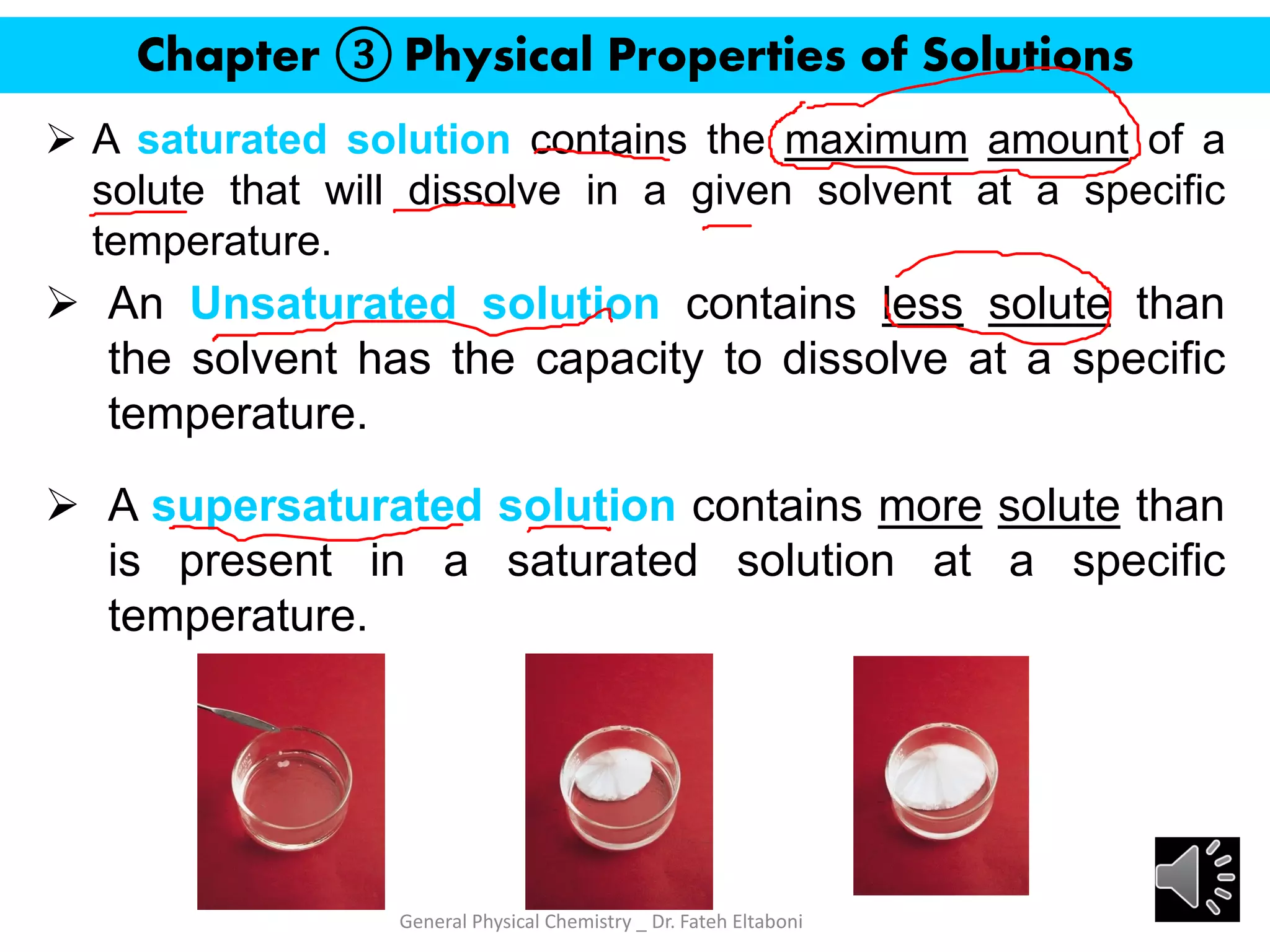 Chapter ③ Physical Properties of Solutions

➢ A saturated solution contains the maximum amount of a solute that will dissolve in a given solvent at a specific temperature.

➢ An Unsaturated solution contains less solute than the solvent has the capacity to dissolve at a specific temperature.

➢ A supersaturated solution contains more solute than is present in a saturated solution at a specific temperature.

General Physical Chemistry _ Dr. Fateh Eltaboni